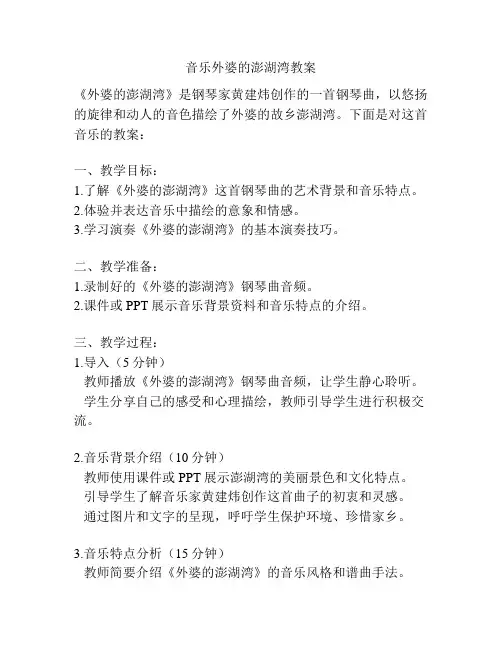 音乐外婆的澎湖湾教案

《外婆的澎湖湾》是钢琴家黄建炜创作的一首钢琴曲，以悠扬的旋律和动人的音色描绘了外婆的故乡澎湖湾。下面是对这首音乐的教案：

一、教学目标：
1.了解《外婆的澎湖湾》这首钢琴曲的艺术背景和音乐特点。
2.体验并表达音乐中描绘的意象和情感。
3.学习演奏《外婆的澎湖湾》的基本演奏技巧。

二、教学准备：
1.录制好的《外婆的澎湖湾》钢琴曲音频。
2.课件或 PPT 展示音乐背景资料和音乐特点的介绍。

三、教学过程：
1.导入（5 分钟）
教师播放《外婆的澎湖湾》钢琴曲音频，让学生静心聆听。
学生分享自己的感受和心理描绘，教师引导学生进行积极交流。

2.音乐背景介绍（10 分钟）
教师使用课件或 PPT 展示澎湖湾的美丽景色和文化特点。
引导学生了解音乐家黄建炜创作这首曲子的初衷和灵感。
通过图片和文字的呈现，呼吁学生保护环境、珍惜家乡。

3.音乐特点分析（15 分钟）
教师简要介绍《外婆的澎湖湾》的音乐风格和谱曲手法。